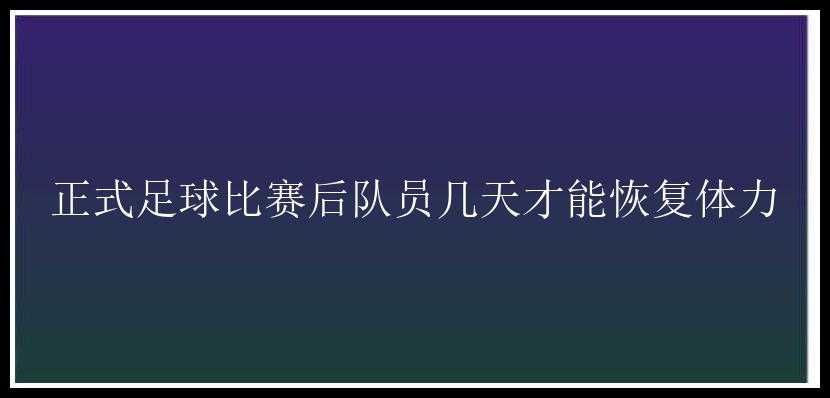 正式足球比赛后队员几天才能恢复体力